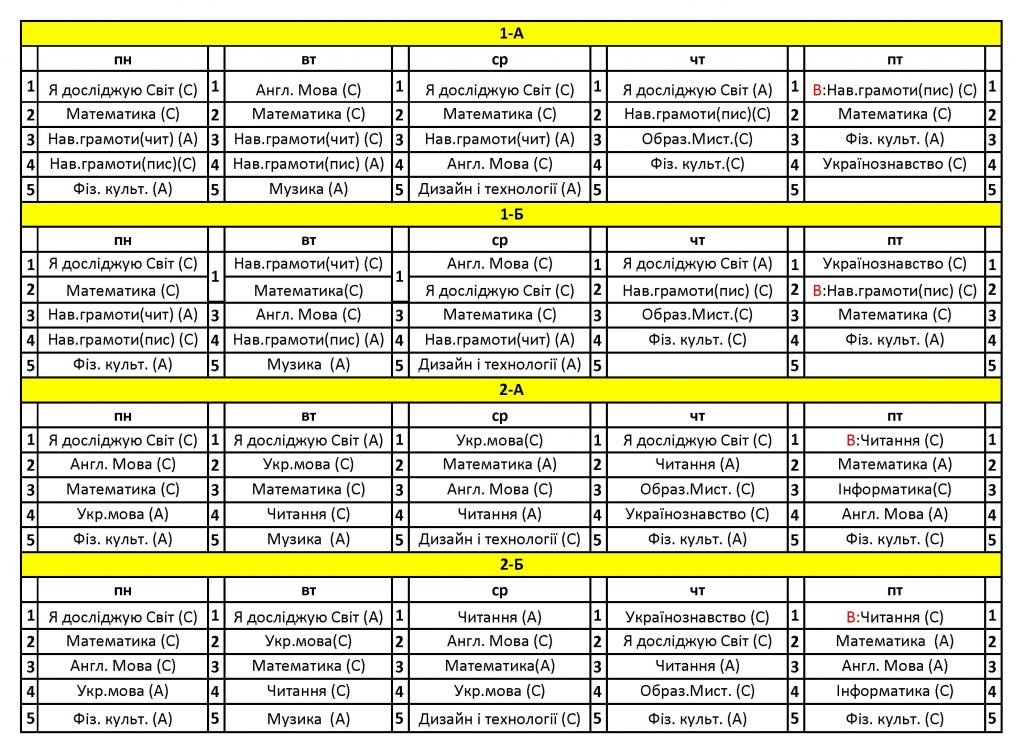 1-А

| | пн | | вт | | ср | | чт | | пт | |
|---|---|---|---|---|---|---|---|---|---|---|
| 1 | Я досліджую Світ (С) | 1 | Англ. Мова (С) | 1 | Я досліджую Світ (С) | 1 | Я досліджую Світ (А) | 1 | В:Нав.грамоти(пис) (С) | 1 |
| 2 | Математика (С) | 2 | Математика (С) | 2 | Математика (С) | 2 | Нав.грамоти(пис)(С) | 2 | Математика (С) | 2 |
| 3 | Нав.грамоти(чит) (А) | 3 | Нав.грамоти(чит) (С) | 3 | Нав.грамоти(чит) (А) | 3 | Образ.Мист.(С) | 3 | Фіз. культ. (А) | 3 |
| 4 | Нав.грамоти(пис)(С) | 4 | Нав.грамоти(пис) (А) | 4 | Англ. Мова (С) | 4 | Фіз. культ.(С) | 4 | Українознавство (С) | 4 |
| 5 | Фіз. культ. (А) | 5 | Музика (А) | 5 | Дизайн і технології (А) | 5 | | 5 | | 5 |

1-Б

| | пн | | вт | | ср | | чт | | пт | |
|---|---|---|---|---|---|---|---|---|---|---|
| 1 | Я досліджую Світ (С) | 1 | Нав.грамоти(чит) (С) | 1 | Англ. Мова (С) | 1 | Я досліджую Світ (А) | 1 | Українознавство (С) | 1 |
| 2 | Математика (С) | | Математика(С) | | Я досліджую Світ (С) | 2 | Нав.грамоти(пис) (С) | 2 | В:Нав.грамоти(пис) (С) | 2 |
| 3 | Нав.грамоти(чит) (А) | 3 | Англ. Мова (С) | 3 | Математика (С) | 3 | Образ.Мист.(С) | 3 | Математика (С) | 3 |
| 4 | Нав.грамоти(пис) (С) | 4 | Нав.грамоти(пис) (А) | 4 | Нав.грамоти(чит) (А) | 4 | Фіз. культ. (С) | 4 | Фіз. культ. (А) | 4 |
| 5 | Фіз. культ. (А) | 5 | Музика (А) | 5 | Дизайн і технології (А) | 5 | | 5 | | 5 |

2-А

| | пн | | вт | | ср | | чт | | пт | |
|---|---|---|---|---|---|---|---|---|---|---|
| 1 | Я досліджую Світ (С) | 1 | Я досліджую Світ (А) | 1 | Укр.мова(С) | 1 | Я досліджую Світ (С) | 1 | В:Читання (С) | 1 |
| 2 | Англ. Мова (С) | 2 | Укр.мова (С) | 2 | Математика (А) | 2 | Читання (А) | 2 | Математика (А) | 2 |
| 3 | Математика (С) | 3 | Математика (С) | 3 | Англ. Мова (С) | 3 | Образ.Мист. (С) | 3 | Інформатика(С) | 3 |
| 4 | Укр.мова (А) | 4 | Читання (С) | 4 | Читання (А) | 4 | Українознавство (С) | 4 | Англ. Мова (А) | 4 |
| 5 | Фіз. культ. (А) | 5 | Музика (А) | 5 | Дизайн і технології (С) | 5 | Фіз. культ. (А) | 5 | Фіз. культ. (С) | 5 |

2-Б

| | пн | | вт | | ср | | чт | | пт | |
|---|---|---|---|---|---|---|---|---|---|---|
| 1 | Я досліджую Світ (С) | 1 | Я досліджую Світ (А) | 1 | Читання (А) | 1 | Українознавство (С) | 1 | В:Читання (С) | 1 |
| 2 | Математика (С) | 2 | Укр.мова(С) | 2 | Англ. Мова (С) | 2 | Я досліджую Світ (С) | 2 | Математика (А) | 2 |
| 3 | Англ. Мова (С) | 3 | Математика (С) | 3 | Математика(А) | 3 | Читання (А) | 3 | Англ. Мова (А) | 3 |
| 4 | Укр.мова (А) | 4 | Читання (С) | 4 | Укр.мова (С) | 4 | Образ.Мист. (С) | 4 | Інформатика (С) | 4 |
| 5 | Фіз. культ. (А) | 5 | Музика (А) | 5 | Дизайн і технології (С) | 5 | Фіз. культ. (А) | 5 | Фіз. культ. (С) | 5 |